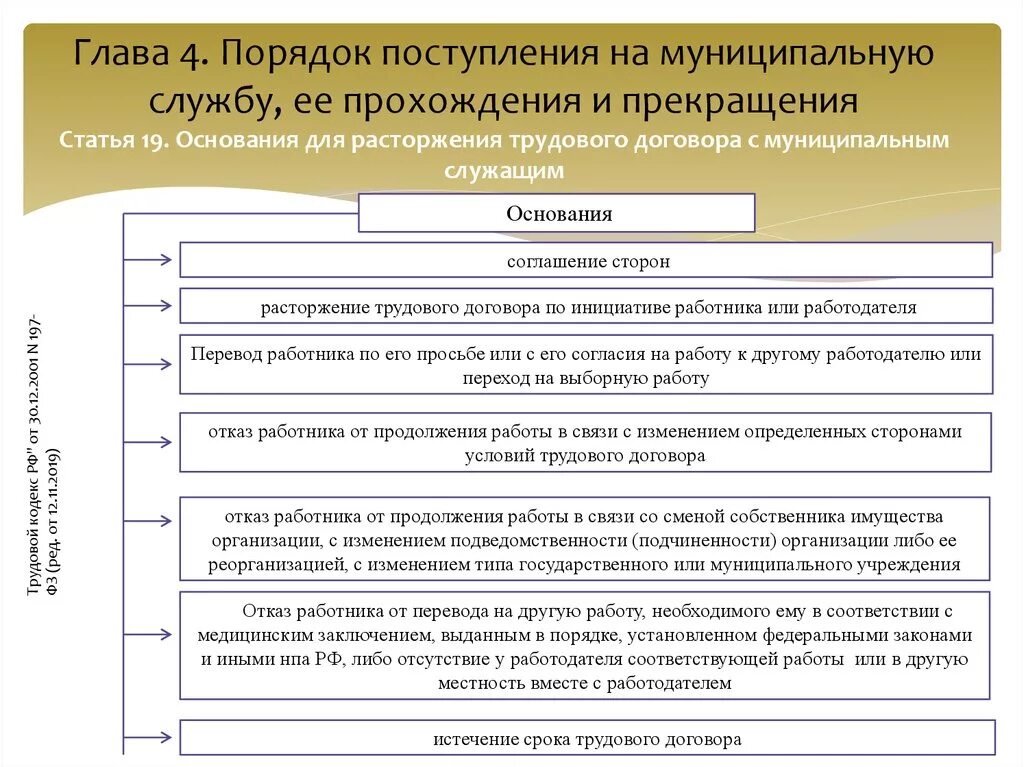 Глава 4. Порядок поступления на муниципальную службу, ее прохождения и прекращения

Статья 19. Основания для расторжения трудового договора с муниципальным служащим

Трудовой кодекс РФ" от 30.12.2001 N 197-ФЗ (ред. от 12.11.2019)

Основания

соглашение сторон

расторжение трудового договора по инициативе работника или работодателя

Перевод работника по его просьбе или с его согласия на работу к другому работодателю или переход на выборную работу

отказ работника от продолжения работы в связи с изменением определенных сторонами условий трудового договора

отказ работника от продолжения работы в связи со сменой собственника имущества организации, с изменением подведомственности (подчиненности) организации либо ее реорганизацией, с изменением типа государственного или муниципального учреждения

Отказ работника от перевода на другую работу, необходимого ему в соответствии с медицинским заключением, выданным в порядке, установленном федеральными законами и иными нпа РФ, либо отсутствие у работодателя соответствующей работы или в другую местность вместе с работодателем

истечение срока трудового договора